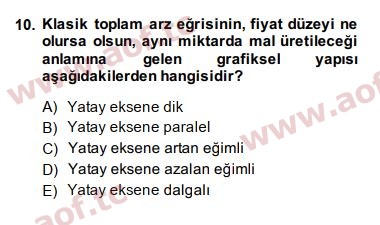 10. Klasik toplam arz eğrisinin, fiyat düzeyi ne olursa olsun, aynı miktarda mal üretileceği anlamına gelen grafiksel yapısı aşağıdakilerden hangisidir?

A) Yatay eksene dik
B) Yatay eksene paralel
C) Yatay eksene artan eğimli
D) Yatay eksene azalan eğimli
E) Yatay eksene dalgalı

www.aof.tc
www.aof
aof.tc